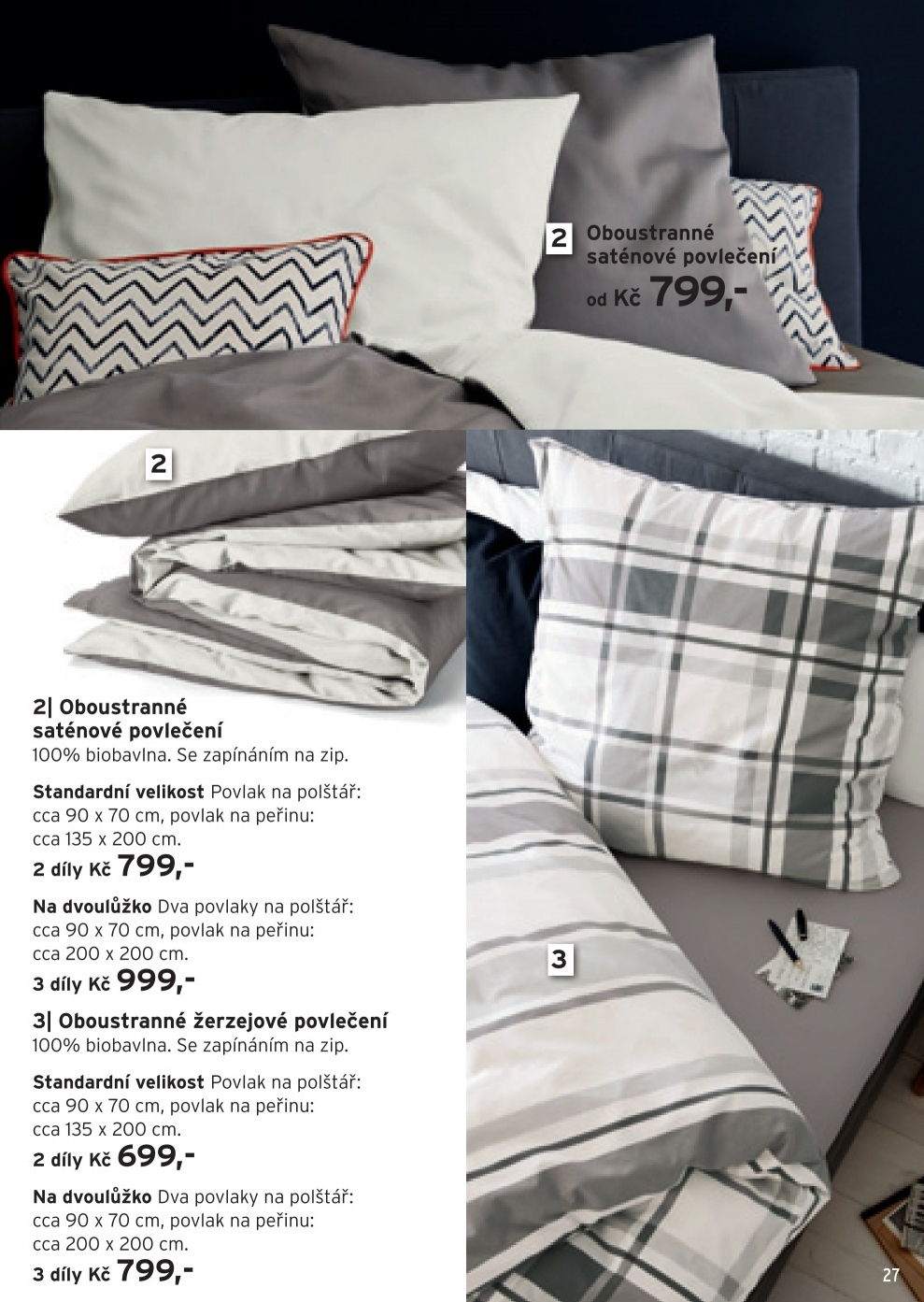 2 Oboustranné saténové povlečení
od Kč 799,-

2

2| Oboustranné saténové povlečení
100% biobavlna. Se zapínáním na zip.

Standardní velikost Povlak na polštář: cca 90 x 70 cm, povlak na peřinu: cca 135 x 200 cm.
2 díly Kč 799,-

Na dvoulůžko Dva povlaky na polštář: cca 90 x 70 cm, povlak na peřinu: cca 200 x 200 cm.
3 díly Kč 999,-

3| Oboustranné žerzejové povlečení
100% biobavlna. Se zapínáním na zip.

Standardní velikost Povlak na polštář: cca 90 x 70 cm, povlak na peřinu: cca 135 x 200 cm.
2 díly Kč 699,-

Na dvoulůžko Dva povlaky na polštář: cca 90 x 70 cm, povlak na peřinu: cca 200 x 200 cm.
3 díly Kč 799,-

3

27